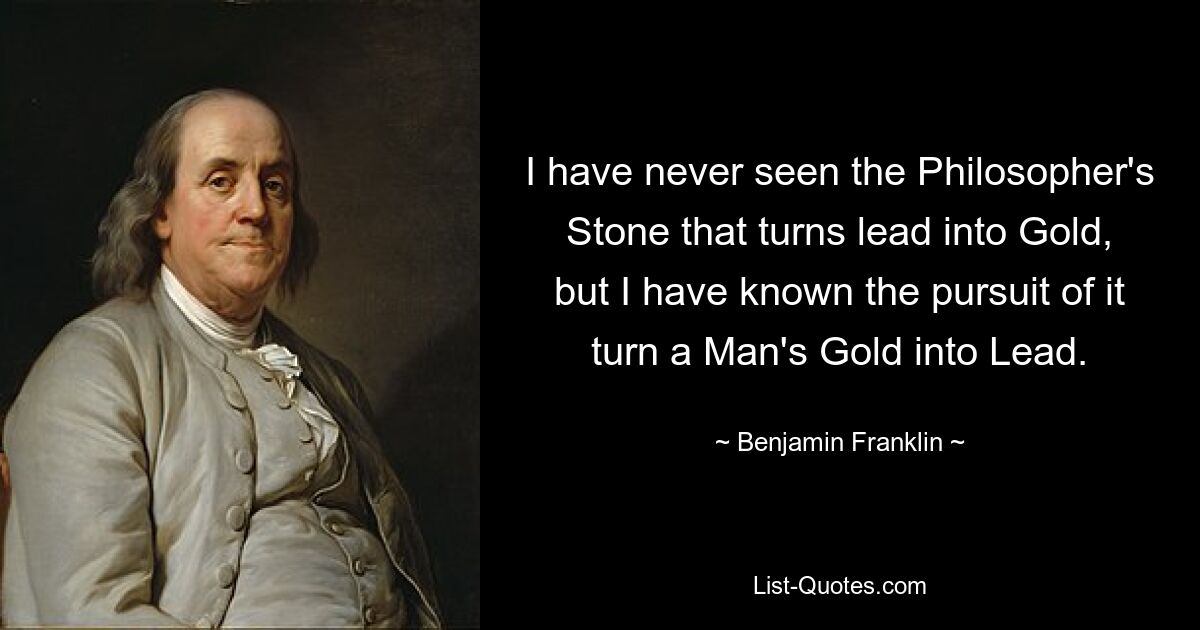 I have never seen the Philosopher's Stone that turns lead into Gold, but I have known the pursuit of it turn a Man's Gold into Lead.

~ Benjamin Franklin ~

List-Quotes.com